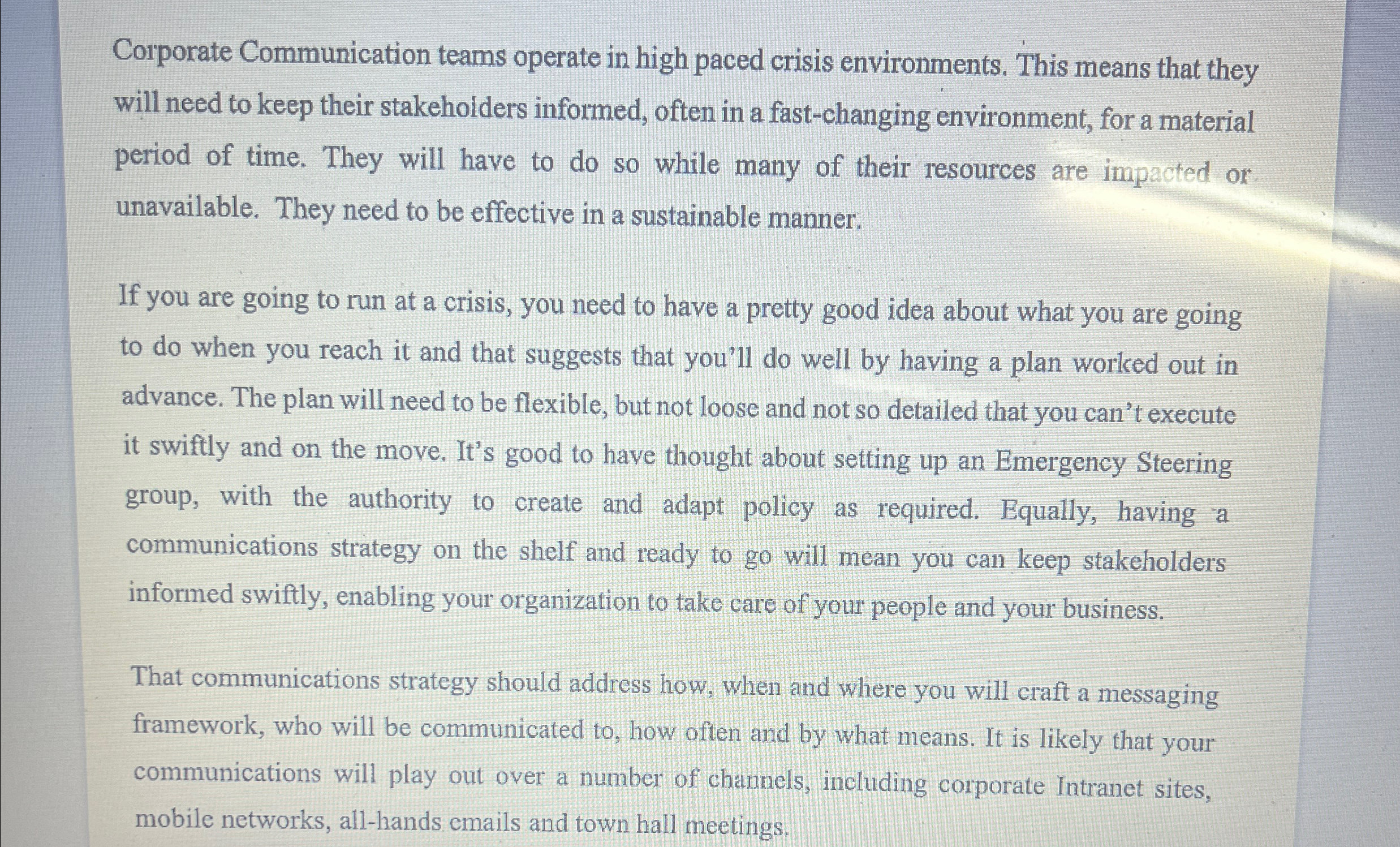 Corporate Communication teams operate in high paced crisis environments. This means that they will need to keep their stakeholders informed, often in a fast-changing environment, for a material period of time. They will have to do so while many of their resources are impacted or unavailable. They need to be effective in a sustainable manner.

If you are going to run at a crisis, you need to have a pretty good idea about what you are going to do when you reach it and that suggests that you'll do well by having a plan worked out in advance. The plan will need to be flexible, but not loose and not so detailed that you can't execute it swiftly and on the move. It's good to have thought about setting up an Emergency Steering group, with the authority to create and adapt policy as required. Equally, having a communications strategy on the shelf and ready to go will mean you can keep stakeholders informed swiftly, enabling your organization to take care of your people and your business.

That communications strategy should address how, when and where you will craft a messaging framework, who will be communicated to, how often and by what means. It is likely that your communications will play out over a number of channels, including corporate Intranet sites, mobile networks, all-hands emails and town hall meetings.